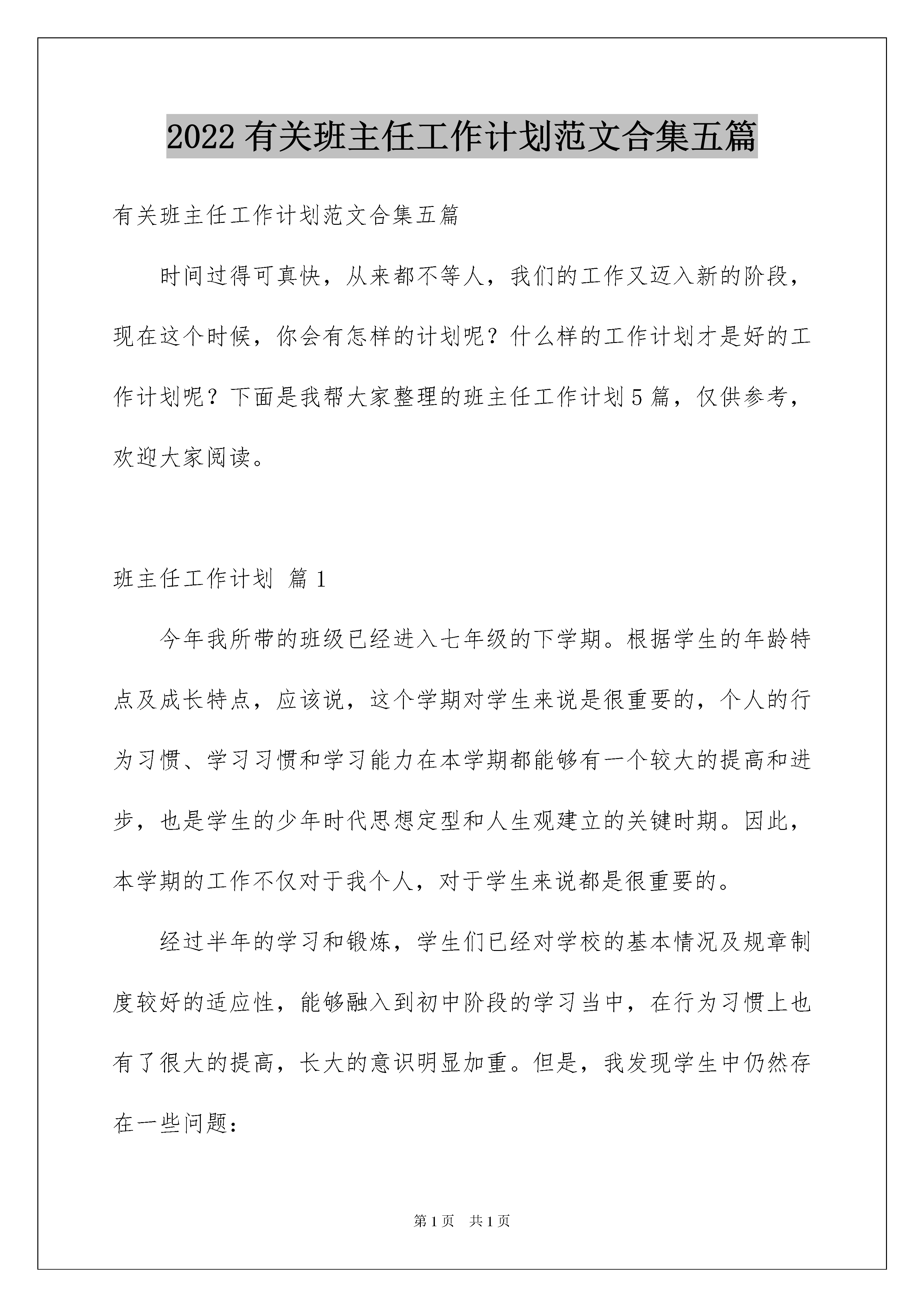 2022有关班主任工作计划范文合集五篇

有关班主任工作计划范文合集五篇

时间过得可真快，从来都不等人，我们的工作又迈入新的阶段，现在这个时候，你会有怎样的计划呢？什么样的工作计划才是好的工作计划呢？下面是我帮大家整理的班主任工作计划5篇，仅供参考，欢迎大家阅读。

班主任工作计划 篇1

今年我所带的班级已经进入七年级的下学期。根据学生的年龄特点及成长特点，应该说，这个学期对学生来说是很重要的，个人的行为习惯、学习习惯和学习能力在本学期都能够有一个较大的提高和进步，也是学生的少年时代思想定型和人生观建立的关键时期。因此，本学期的工作不仅对于我个人，对于学生来说都是很重要的。

经过半年的学习和锻炼，学生们已经对学校的基本情况及规章制度较好的适应性，能够融入到初中阶段的学习当中，在行为习惯上也有了很大的提高，长大的意识明显加重。但是，我发现学生中仍然存在一些问题：

第1页 共1页